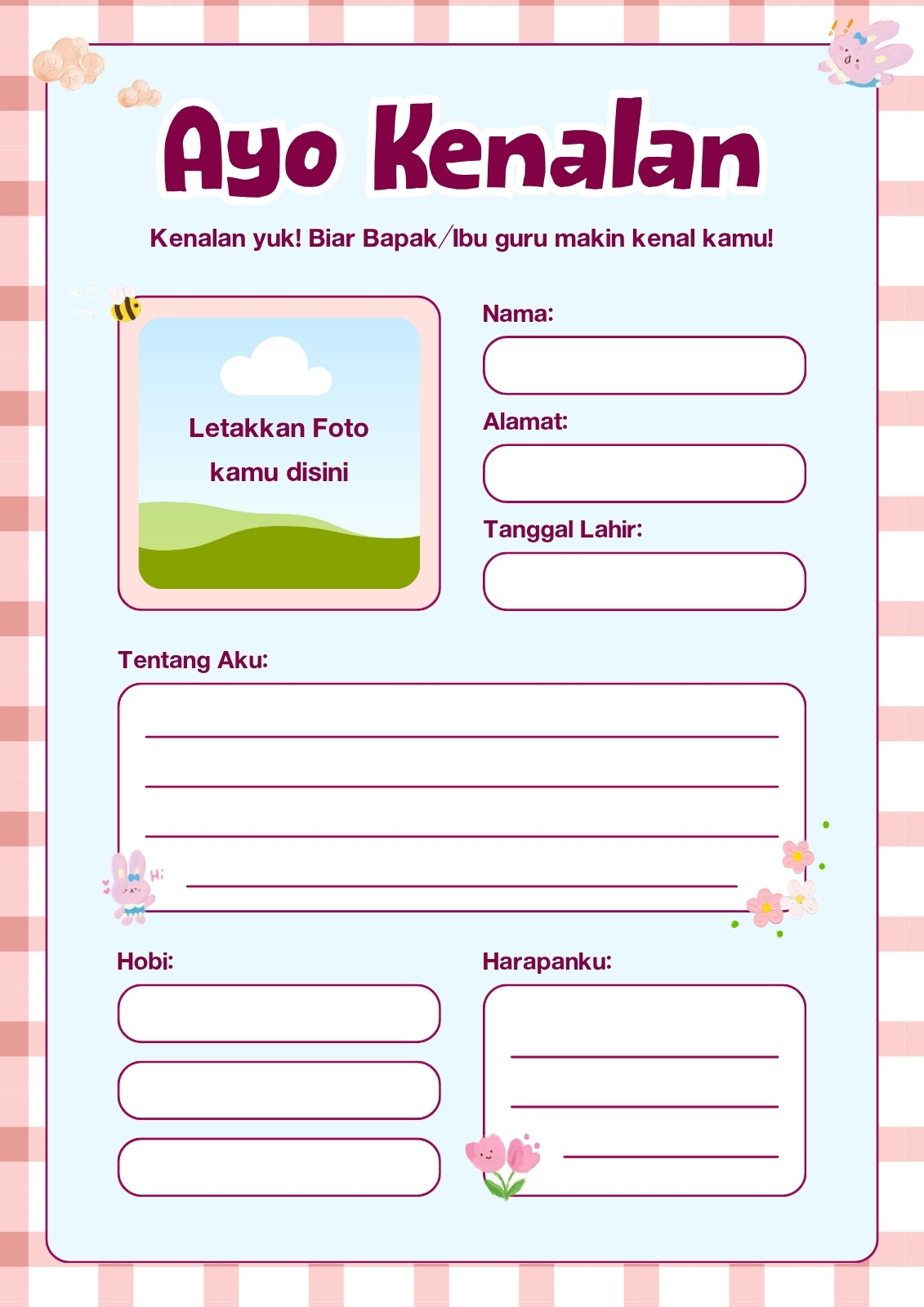 Ayo Kenalan

Kenalan yuk! Biar Bapak/Ibu guru makin kenal kamu!

Letakkan Foto kamu disini

Nama:

Alamat:

Tanggal Lahir:

Tentang Aku:

Hi

Hobi:

Harapanku: